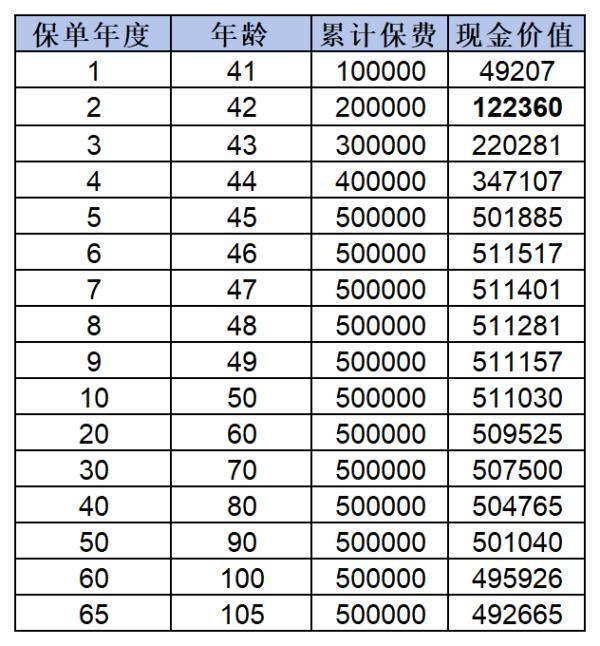 | 保单年度 | 年龄 | 累计保费 | 现金价值 |
|---|---|---|---|
| 1 | 41 | 100000 | 49207 |
| 2 | 42 | 200000 | 122360 |
| 3 | 43 | 300000 | 220281 |
| 4 | 44 | 400000 | 347107 |
| 5 | 45 | 500000 | 501885 |
| 6 | 46 | 500000 | 511517 |
| 7 | 47 | 500000 | 511401 |
| 8 | 48 | 500000 | 511281 |
| 9 | 49 | 500000 | 511157 |
| 10 | 50 | 500000 | 511030 |
| 20 | 60 | 500000 | 509525 |
| 30 | 70 | 500000 | 507500 |
| 40 | 80 | 500000 | 504765 |
| 50 | 90 | 500000 | 501040 |
| 60 | 100 | 500000 | 495926 |
| 65 | 105 | 500000 | 492665 |